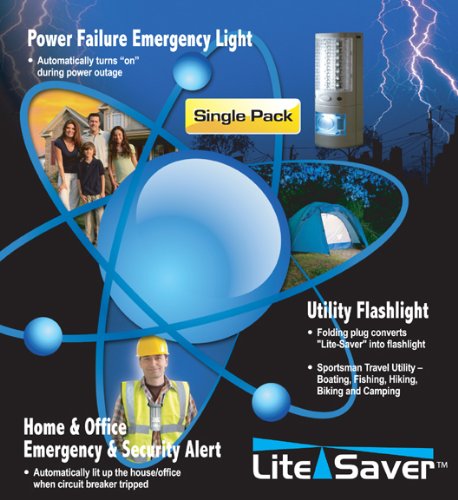 Power Failure Emergency Light

• Automatically turns "on" during power outage

Single Pack

Utility Flashlight

• Folding plug converts "Lite-Saver" into flashlight

• Sportsman Travel Utility – Boating, Fishing, Hiking, Biking and Camping

Home & Office
Emergency & Security Alert

• Automatically lit up the house/office when circuit breaker tripped

Lite Saver™